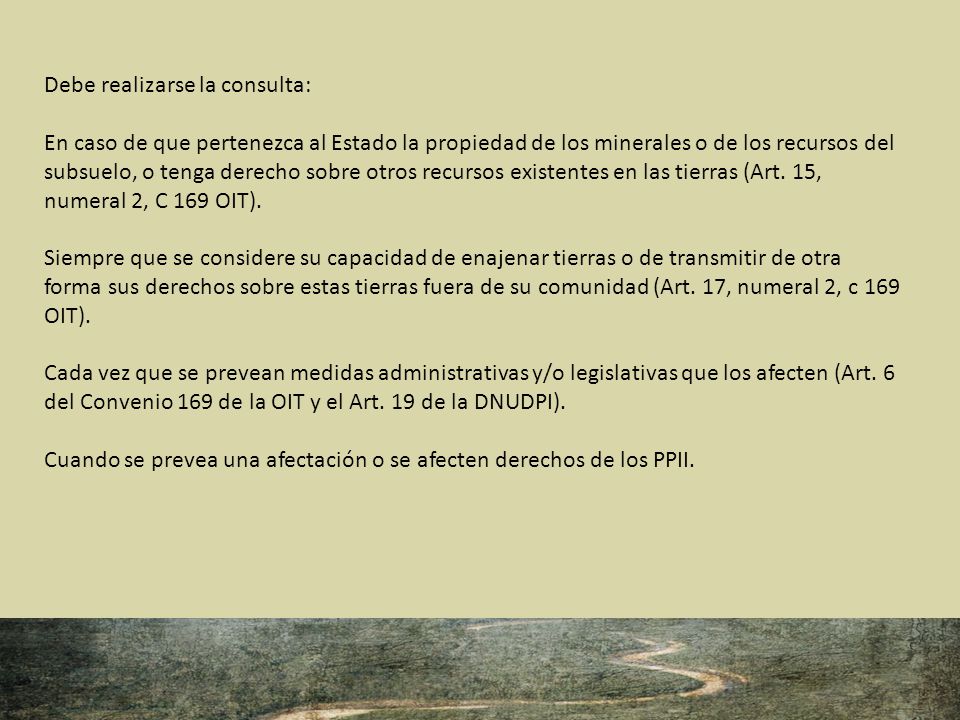 Debe realizarse la consulta:

En caso de que pertenezca al Estado la propiedad de los minerales o de los recursos del subsuelo, o tenga derecho sobre otros recursos existentes en las tierras (Art. 15, numeral 2, C 169 OIT).

Siempre que se considere su capacidad de enajenar tierras o de transmitir de otra forma sus derechos sobre estas tierras fuera de su comunidad (Art. 17, numeral 2, c 169 OIT).

Cada vez que se prevean medidas administrativas y/o legislativas que los afecten (Art. 6 del Convenio 169 de la OIT y el Art. 19 de la DNUDPI).

Cuando se prevea una afectación o se afecten derechos de los PPII.